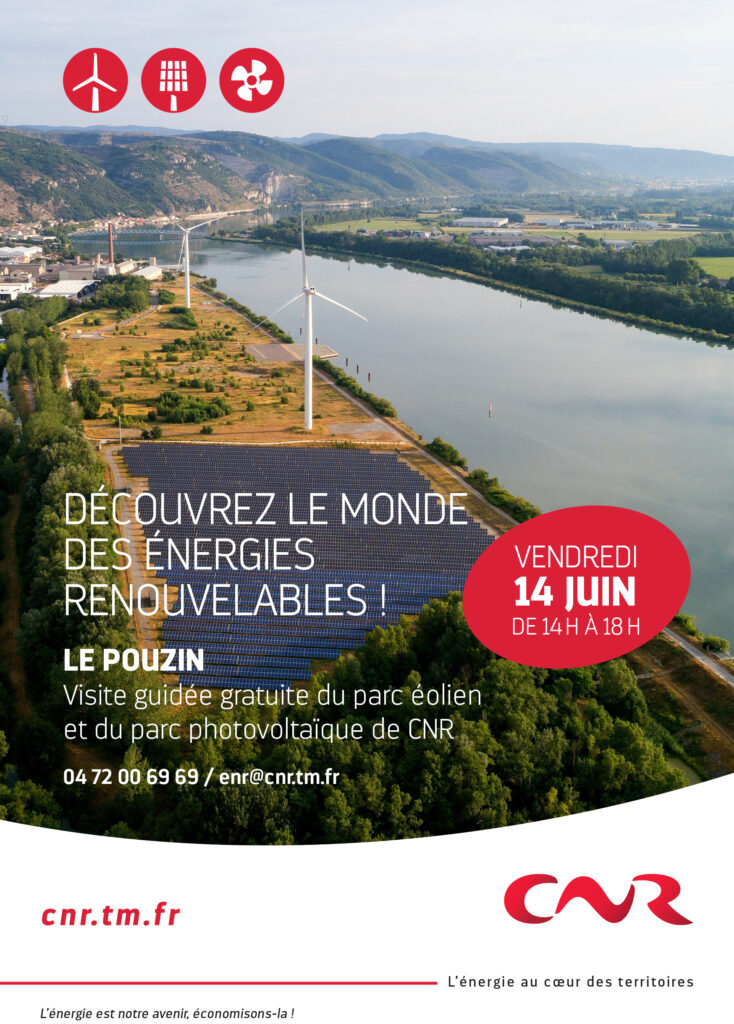 DÉCOUVREZ LE MONDE DES ÉNERGIES RENOUVELABLES !

VENDREDI
14 JUIN
DE 14 H À 18 H

LE POUZIN
Visite guidée gratuite du parc éolien et du parc photovoltaïque de CNR

04 72 00 69 69 / enr@cnr.tm.fr

cnr.tm.fr

CNR

L'énergie au cœur des territoires

L'énergie est notre avenir, économisons-la !